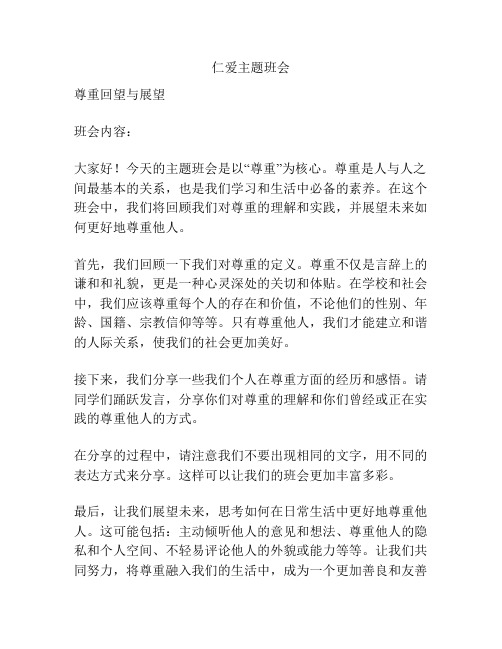 仁爱主题班会

尊重回望与展望

班会内容：

大家好！今天的主题班会是以“尊重”为核心。尊重是人与人之间最基本的关系，也是我们学习和生活中必备的素养。在这个班会中，我们将回顾我们对尊重的理解和实践，并展望未来如何更好地尊重他人。

首先，我们回顾一下我们对尊重的定义。尊重不仅是言辞上的谦和和礼貌，更是一种心灵深处的关切和体贴。在学校和社会中，我们应该尊重每个人的存在和价值，不论他们的性别、年龄、国籍、宗教信仰等等。只有尊重他人，我们才能建立和谐的人际关系，使我们的社会更加美好。

接下来，我们分享一些我们个人在尊重方面的经历和感悟。请同学们踊跃发言，分享你们对尊重的理解和你们曾经或正在实践的尊重他人的方式。

在分享的过程中，请注意我们不要出现相同的文字，用不同的表达方式来分享。这样可以让我们的班会更加丰富多彩。

最后，让我们展望未来，思考如何在日常生活中更好地尊重他人。这可能包括：主动倾听他人的意见和想法、尊重他人的隐私和个人空间、不轻易评论他人的外貌或能力等等。让我们共同努力，将尊重融入我们的生活中，成为一个更加善良和友善